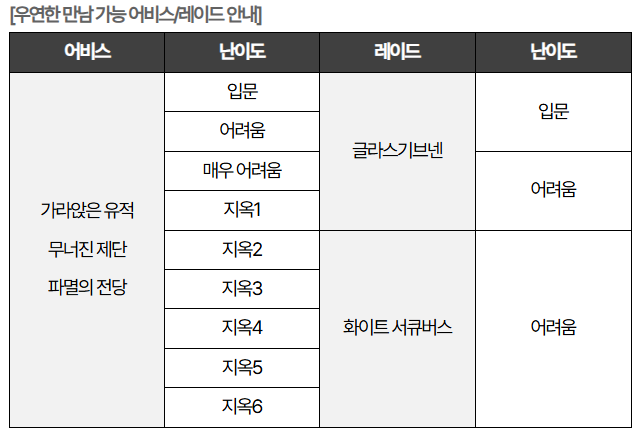 [우연한 만남 가능 어비스/레이드 안내]

| 어비스 | 난이도 | 레이드 | 난이도 |
|---|---|---|---|
| 가라앉은 유적 무너진 제단 파멸의 전당 | 입문 | 글라스기브넨 | 입문 |
| | 어려움 | | |
| | 매우 어려움 | | 어려움 |
| | 지옥1 | | |
| | 지옥2 | 화이트 서큐버스 | 어려움 |
| | 지옥3 | | |
| | 지옥4 | | |
| | 지옥5 | | |
| | 지옥6 | | |